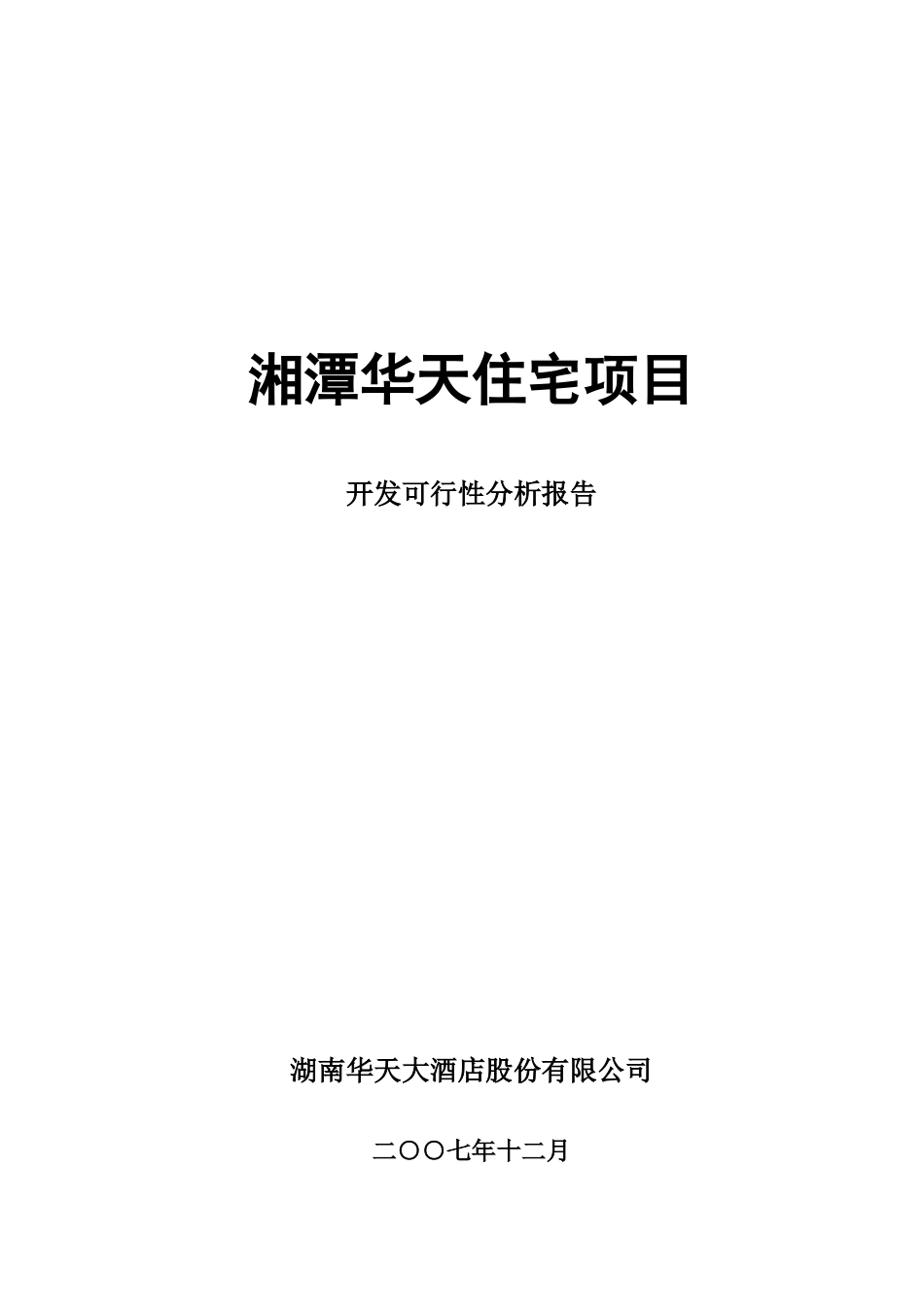 湘潭华天住宅项目

开发可行性分析报告

湖南华天大酒店股份有限公司

二〇〇七年十二月